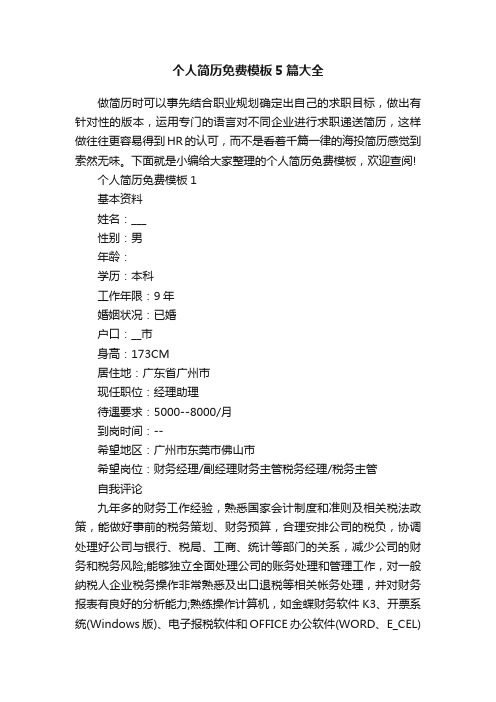 个人简历免费模板5篇大全

做简历时可以事先结合职业规划确定出自己的求职目标，做出有针对性的版本，运用专门的语言对不同企业进行求职递送简历，这样做往往更容易得到HR的认可，而不是看着千篇一律的海投简历感觉到索然无味。下面就是小编给大家整理的个人简历免费模板，欢迎查阅!

个人简历免费模板1

基本资料

姓名：___

性别：男

年龄：

学历：本科

工作年限：9年

婚姻状况：已婚

户口：__市

身高：173CM

居住地：广东省广州市

现任职位：经理助理

待遇要求：5000--8000/月

到岗时间：--

希望地区：广州市东莞市佛山市

希望岗位：财务经理/副经理财务主管税务经理/税务主管

自我评论

九年多的财务工作经验，熟悉国家会计制度和准则及相关税法政策，能做好事前的税务策划、财务预算，合理安排公司的税负，协调处理好公司与银行、税局、工商、统计等部门的关系，减少公司的财务和税务风险;能够独立全面处理公司的账务处理和管理工作，对一般纳税人企业税务操作非常熟悉及出口退税等相关帐务处理，并对财务报表有良好的分析能力;熟练操作计算机，如金蝶财务软件K3、开票系统(Windows版)、电子报税软件和OFFICE办公软件(WORD、E_CEL)